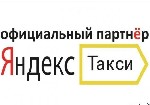 официальный партнёр
Яндекс Такси